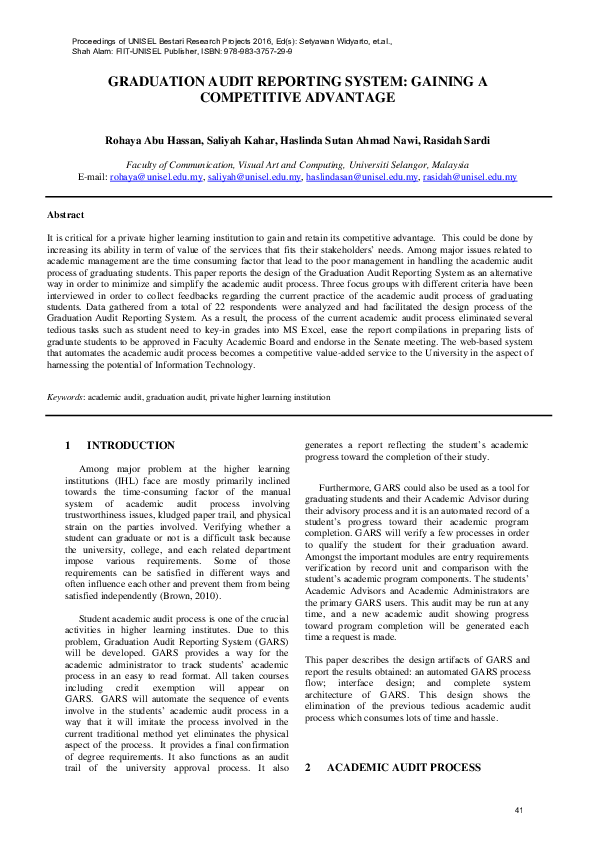 Proceedings of UNISEL Bestari Research Projects 2016, Ed(s): Setyawan Widyarto, et.al., Shah Alam: FIT-UNISEL Publisher, ISBN: 978-983-3757-29-9

GRADUATION AUDIT REPORTING SYSTEM: GAINING A COMPETITIVE ADVANTAGE

Rohaya Abu Hassan, Saliyah Kahar, Haslinda Sutan Ahmad Nawi, Rasidah Sardi

Faculty of Communication, Visual Art and Computing, Universiti Selangor, Malaysia
E-mail: rohaya@unisel.edu.my, saliyah@unisel.edu.my, haslindasan@unisel.edu.my, rasidah@unisel.edu.my

Abstract

It is critical for a private higher learning institution to gain and retain its competitive advantage. This could be done by increasing its ability in term of value of the services that fits their stakeholders' needs. Among major issues related to academic management are the time consuming factor that lead to the poor management in handling the academic audit process of graduating students. This paper reports the design of the Graduation Audit Reporting System as an alternative way in order to minimize and simplify the academic audit process. Three focus groups with different criteria have been interviewed in order to collect feedbacks regarding the current practice of the academic audit process of graduating students. Data gathered from a total of 22 respondents were analyzed and had facilitated the design process of the Graduation Audit Reporting System. As a result, the process of the current academic audit process eliminated several tedious tasks such as student need to key-in grades into MS Excel, ease the report compilations in preparing lists of graduate students to be approved in Faculty Academic Board and endorse in the Senate meeting. The web-based system that automates the academic audit process becomes a competitive value-added service to the University in the aspect of harnessing the potential of Information Technology.

Keywords: academic audit, graduation audit, private higher learning institution

1 INTRODUCTION

Among major problem at the higher learning institutions (IHL) face are mostly primarily inclined towards the time-consuming factor of the manual system of academic audit process involving trustworthiness issues, kludged paper trail, and physical strain on the parties involved. Verifying whether a student can graduate or not is a difficult task because the university, college, and each related department impose various requirements. Some of those requirements can be satisfied in different ways and often influence each other and prevent them from being satisfied independently (Brown, 2010).

Student academic audit process is one of the crucial activities in higher learning institutes. Due to this problem, Graduation Audit Reporting System (GARS) will be developed. GARS provides a way for the academic administrator to track students' academic process in an easy to read format. All taken courses including credit exemption will appear on GARS. GARS will automate the sequence of events involve in the students' academic audit process in a way that it will imitate the process involved in the current traditional method yet eliminates the physical aspect of the process. It provides a final confirmation of degree requirements. It also functions as an audit trail of the university approval process. It also generates a report reflecting the student's academic progress toward the completion of their study.

Furthermore, GARS could also be used as a tool for graduating students and their Academic Advisor during their advisory process and it is an automated record of a student's progress toward their academic program completion. GARS will verify a few processes in order to qualify the student for their graduation award. Amongst the important modules are entry requirements verification by record unit and comparison with the student's academic program components. The students' Academic Advisors and Academic Administrators are the primary GARS users. This audit may be run at any time, and a new academic audit showing progress toward program completion will be generated each time a request is made.

This paper describes the design artifacts of GARS and report the results obtained: an automated GARS process flow; interface design; and complete system architecture of GARS. This design shows the elimination of the previous tedious academic audit process which consumes lots of time and hassle.

2 ACADEMIC AUDIT PROCESS

41